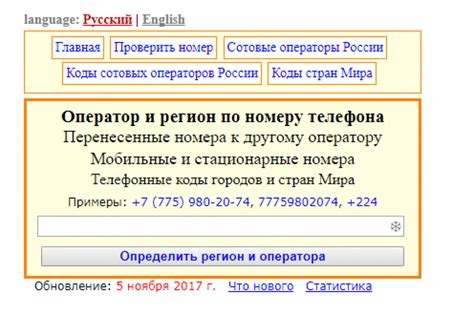 language: Русский | English

Главная
Проверить номер
Сотовые операторы России
Коды сотовых операторов России
Коды стран Мира

Оператор и регион по номеру телефона
Перенесенные номера к другому оператору
Мобильные и стационарные номера
Телефонные коды городов и стран Мира
Примеры: +7 (775) 980-20-74, 77759802074, +224

Определить регион и оператора

Обновление: 5 ноября 2017 г. Что нового Статистика